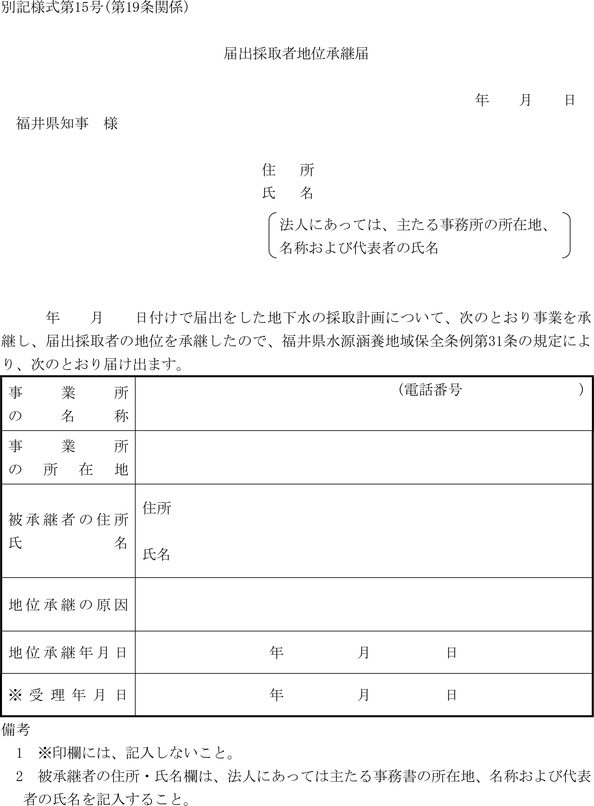 別記様式第15号（第19条関係）

届出採取者地位承継届

年　月　日

福井県知事　様

住　所
氏　名
法人にあっては、主たる事務所の所在地、名称および代表者の氏名

年　月　日付けで届出をした地下水の採取計画について、次のとおり事業を承継し、届出採取者の地位を承継したので、福井県水源涵養地域保全条例第31条の規定により、次のとおり届け出ます。

| 事業所の名称 | （電話番号　） |
|---|---|
| 事業所の所在地 | |
| 被承継者の住所氏名 | 住所<br>氏名 |
| 地位承継の原因 | |
| 地位承継年月日 | 年　月　日 |
| ※受理年月日 | 年　月　日 |

備考
1　※印欄には、記入しないこと。
2　被承継者の住所・氏名欄は、法人にあっては主たる事務書の所在地、名称および代表者の氏名を記入すること。